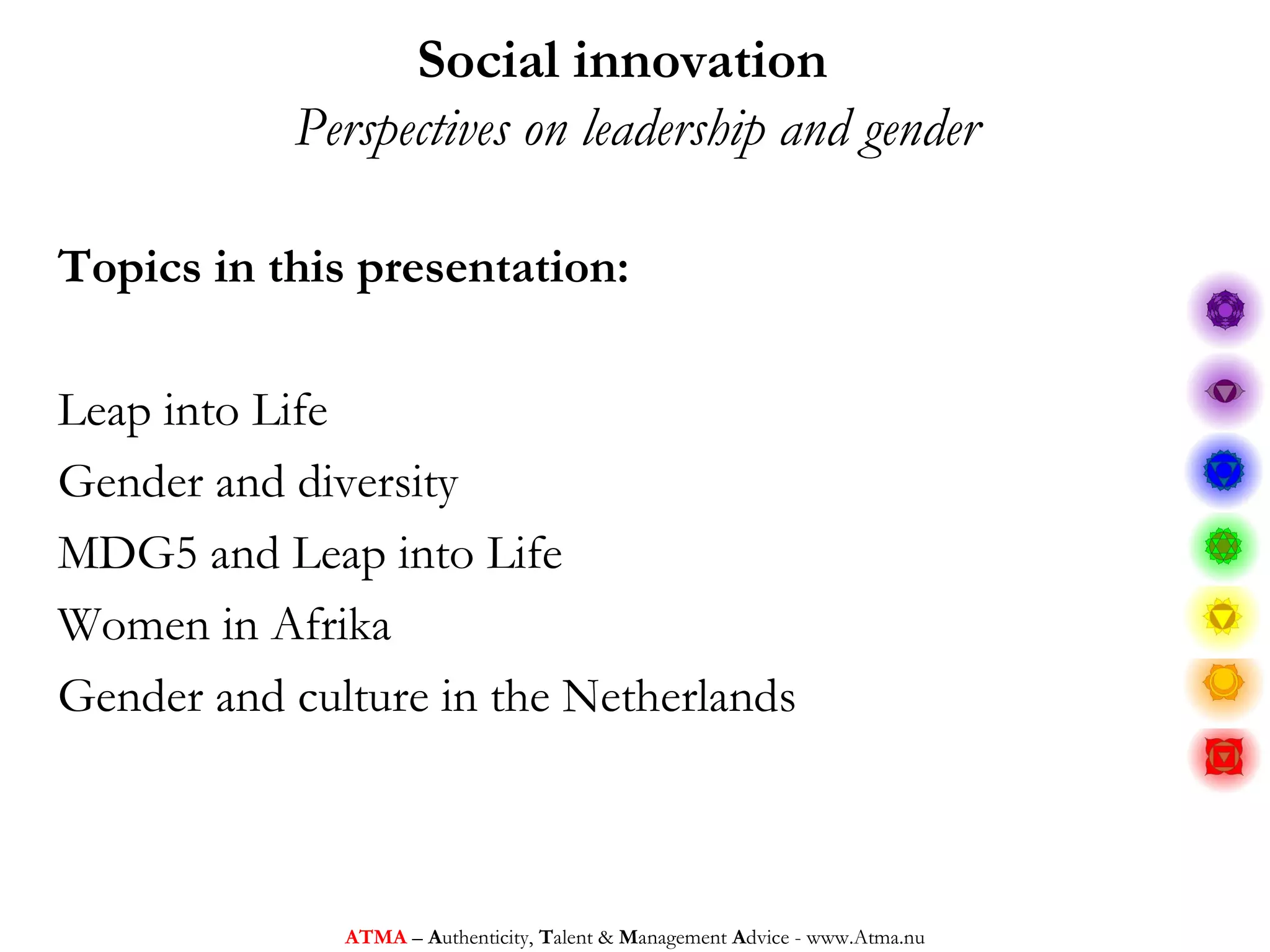 Social innovation

Perspectives on leadership and gender

Topics in this presentation:

Leap into Life

Gender and diversity

MDG5 and Leap into Life

Women in Afrika

Gender and culture in the Netherlands

ATMA – Authenticity, Talent & Management Advice - www.Atma.nu